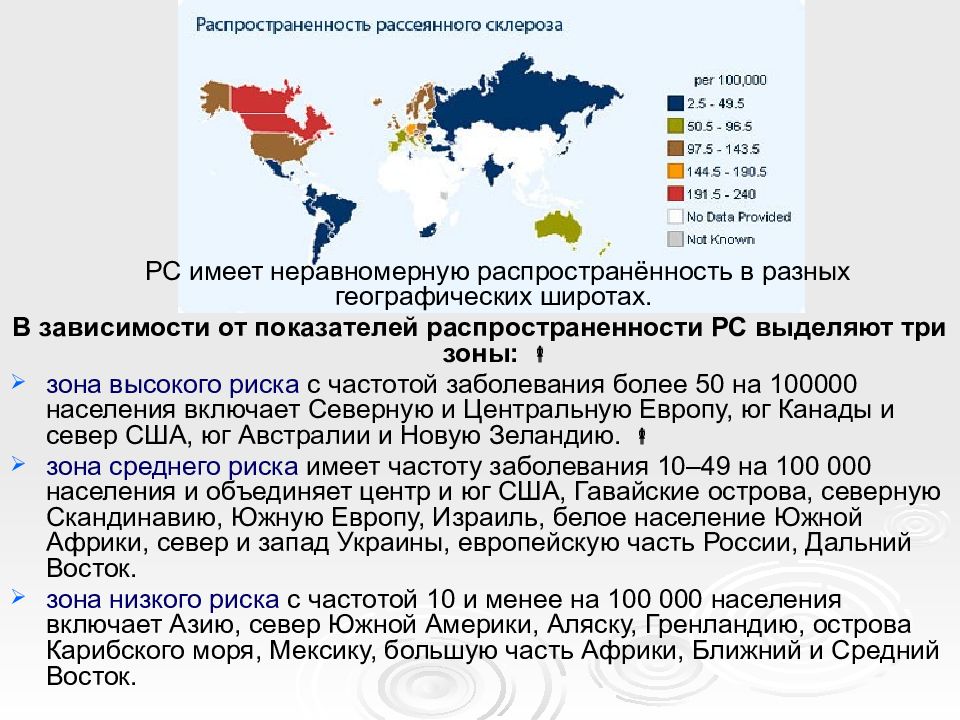 Распространенность рассеянного склероза

per 100,000
2.5 - 49.5
50.5 - 96.5
97.5 - 143.5
144.5 - 190.5
191.5 - 240
No Data Provided
Not Known

РС имеет неравномерную распространённость в разных географических широтах.

В зависимости от показателей распространенности РС выделяют три зоны:

зона высокого риска с частотой заболевания более 50 на 100000 населения включает Северную и Центральную Европу, юг Канады и север США, юг Австралии и Новую Зеландию.

зона среднего риска имеет частоту заболевания 10–49 на 100 000 населения и объединяет центр и юг США, Гавайские острова, северную Скандинавию, Южную Европу, Израиль, белое население Южной Африки, север и запад Украины, европейскую часть России, Дальний Восток.

зона низкого риска с частотой 10 и менее на 100 000 населения включает Азию, север Южной Америки, Аляску, Гренландию, острова Карибского моря, Мексику, большую часть Африки, Ближний и Средний Восток.